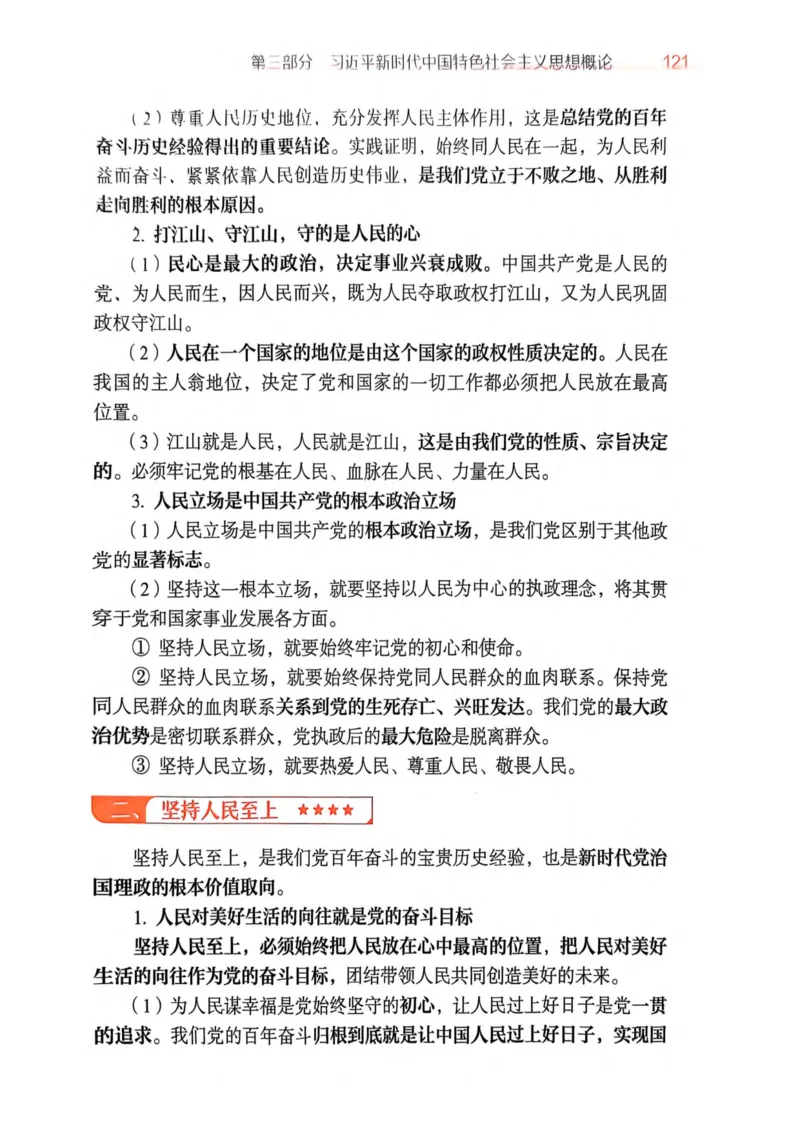 第三部分　习近平新时代中国特色社会主义思想概论　121

（2）尊重人民历史地位，充分发挥人民主体作用，这是总结党的百年奋斗历史经验得出的重要结论。实践证明，始终同人民在一起，为人民利益而奋斗、紧紧依靠人民创造历史伟业，是我们党立于不败之地、从胜利走向胜利的根本原因。

2. 打江山、守江山，守的是人民的心

（1）民心是最大的政治，决定事业兴衰成败。中国共产党是人民的党、为人民而生，因人民而兴，既为人民夺取政权打江山，又为人民巩固政权守江山。

（2）人民在一个国家的地位是由这个国家的政权性质决定的。人民在我国的主人翁地位，决定了党和国家的一切工作都必须把人民放在最高位置。

（3）江山就是人民，人民就是江山，这是由我们党的性质、宗旨决定的。必须牢记党的根基在人民、血脉在人民、力量在人民。

3. 人民立场是中国共产党的根本政治立场

（1）人民立场是中国共产党的根本政治立场，是我们党区别于其他政党的显著标志。

（2）坚持这一根本立场，就要坚持以人民为中心的执政理念，将其贯穿于党和国家事业发展各方面。

① 坚持人民立场，就要始终牢记党的初心和使命。

② 坚持人民立场，就要始终保持党同人民群众的血肉联系。保持党同人民群众的血肉联系关系到党的生死存亡、兴旺发达。我们党的最大政治优势是密切联系群众，党执政后的最大危险是脱离群众。

③ 坚持人民立场，就要热爱人民、尊重人民、敬畏人民。

二、坚持人民至上 ★★★★

坚持人民至上，是我们党百年奋斗的宝贵历史经验，也是新时代党治国理政的根本价值取向。

1. 人民对美好生活的向往就是党的奋斗目标

坚持人民至上，必须始终把人民放在心中最高的位置，把人民对美好生活的向往作为党的奋斗目标，团结带领人民共同创造美好的未来。

（1）为人民谋幸福是党始终坚守的初心，让人民过上好日子是党一贯的追求。我们党的百年奋斗归根到底就是让中国人民过上好日子，实现国